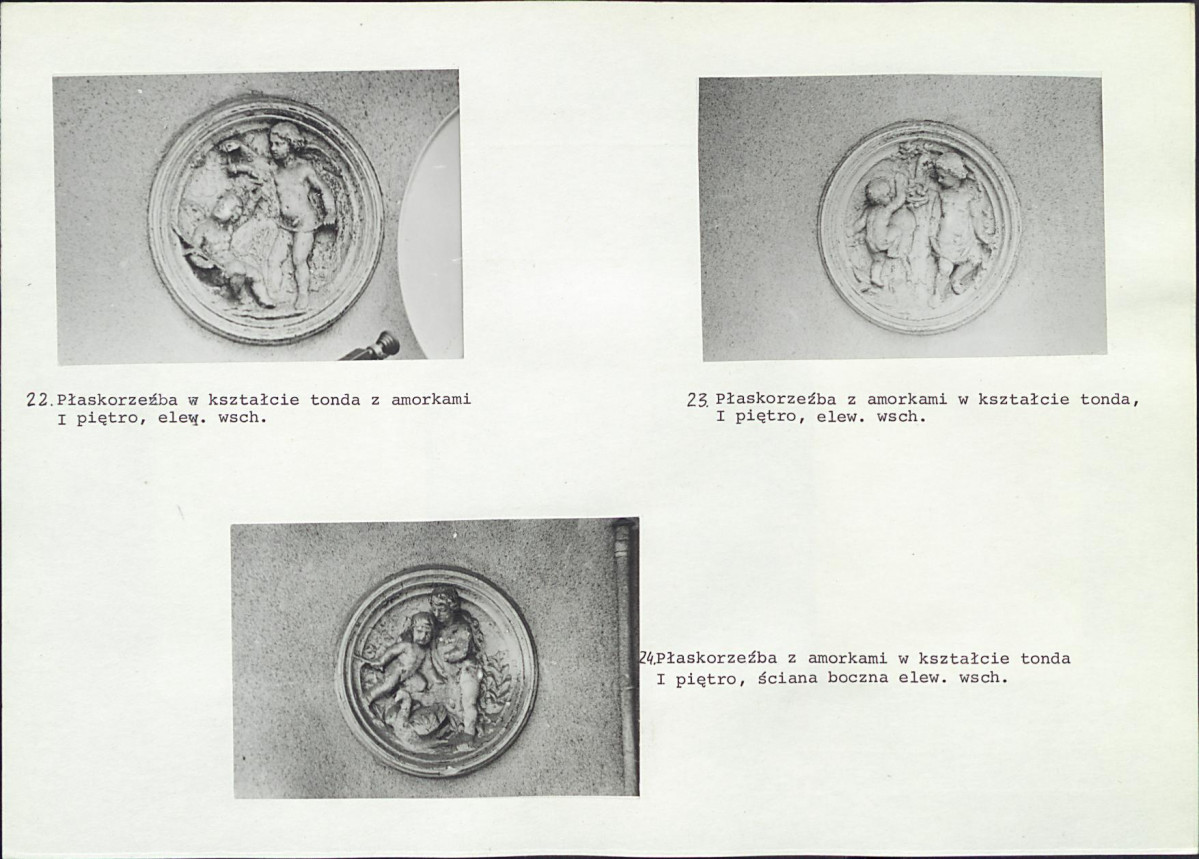 22. Płaskorzeźba w kształcie tonda z amorkami I piętro, elew. wsch.

23. Płaskorzeźba z amorkami w kształcie tonda, I piętro, elew. wsch.

24. Płaskorzeźba z amorkami w kształcie tonda I piętro, ściana boczna elew. wsch.